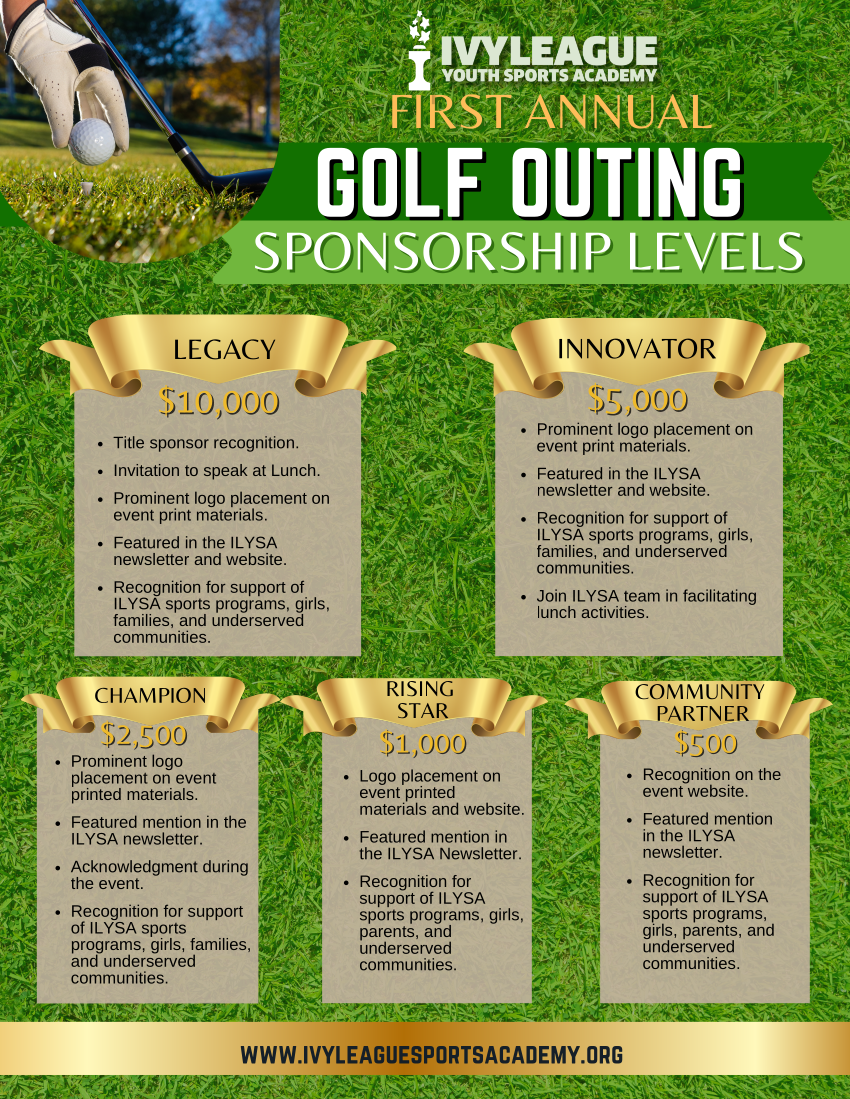 IVYLEAGUE
YOUTH SPORTS ACADEMY
FIRST ANNUAL
GOLF OUTING
SPONSORSHIP LEVELS

LEGACY
$10,000
- Title sponsor recognition.
- Invitation to speak at Lunch.
- Prominent logo placement on event print materials.
- Featured in the ILYSA newsletter and website.
- Recognition for support of ILYSA sports programs, girls, families, and underserved communities.

INNOVATOR
$5,000
- Prominent logo placement on event print materials.
- Featured in the ILYSA newsletter and website.
- Recognition for support of ILYSA sports programs, girls, families, and underserved communities.
- Join ILYSA team in facilitating lunch activities.

CHAMPION
$2,500
- Prominent logo placement on event printed materials.
- Featured mention in the ILYSA newsletter.
- Acknowledgment during the event.
- Recognition for support of ILYSA sports programs, girls, families, and underserved communities.

RISING STAR
$1,000
- Logo placement on event printed materials and website.
- Featured mention in the ILYSA Newsletter.
- Recognition for support of ILYSA sports programs, girls, parents, and underserved communities.

COMMUNITY PARTNER
$500
- Recognition on the event website.
- Featured mention in the ILYSA newsletter.
- Recognition for support of ILYSA sports programs, girls, parents, and underserved communities.

WWW.IVYLEAGUESPORTSACADEMY.ORG